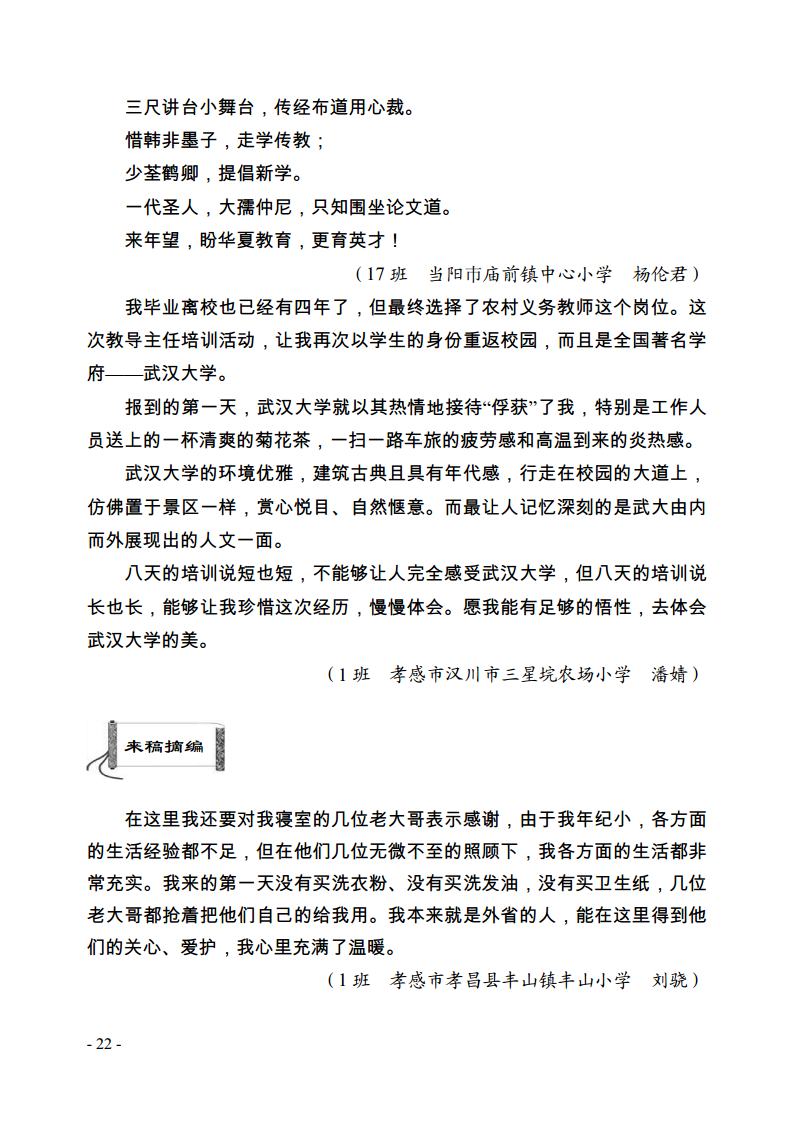 三尺讲台小舞台，传经布道用心裁。

惜韩非墨子，走学传教；

少荃鹤卿，提倡新学。

一代圣人，大儒仲尼，只知围坐论文道。

来年望，盼华夏教育，更育英才！

（17 班　当阳市庙前镇中心小学　杨伦君）

我毕业离校也已经有四年了，但最终选择了农村义务教师这个岗位。这次教导主任培训活动，让我再次以学生的身份重返校园，而且是全国著名学府——武汉大学。

报到的第一天，武汉大学就以其热情地接待“俘获”了我，特别是工作人员送上的一杯清爽的菊花茶，一扫一路车旅的疲劳感和高温到来的炎热感。

武汉大学的环境优雅，建筑古典且具有年代感，行走在校园的大道上，仿佛置于景区一样，赏心悦目、自然惬意。而最让人记忆深刻的是武大由内而外展现出的人文一面。

八天的培训说短也短，不能够让人完全感受武汉大学，但八天的培训说长也长，能够让我珍惜这次经历，慢慢体会。愿我能有足够的悟性，去体会武汉大学的美。

（1 班　孝感市汉川市三星垸农场小学　潘婧）

来稿摘编

在这里我还要对我寝室的几位老大哥表示感谢，由于我年纪小，各方面的生活经验都不足，但在他们几位无微不至的照顾下，我各方面的生活都非常充实。我来的第一天没有买洗衣粉、没有买洗发油，没有买卫生纸，几位老大哥都抢着把他们自己的给我用。我本来就是外省的人，能在这里得到他们的关心、爱护，我心里充满了温暖。

（1 班　孝感市孝昌县丰山镇丰山小学　刘骁）

- 22 -